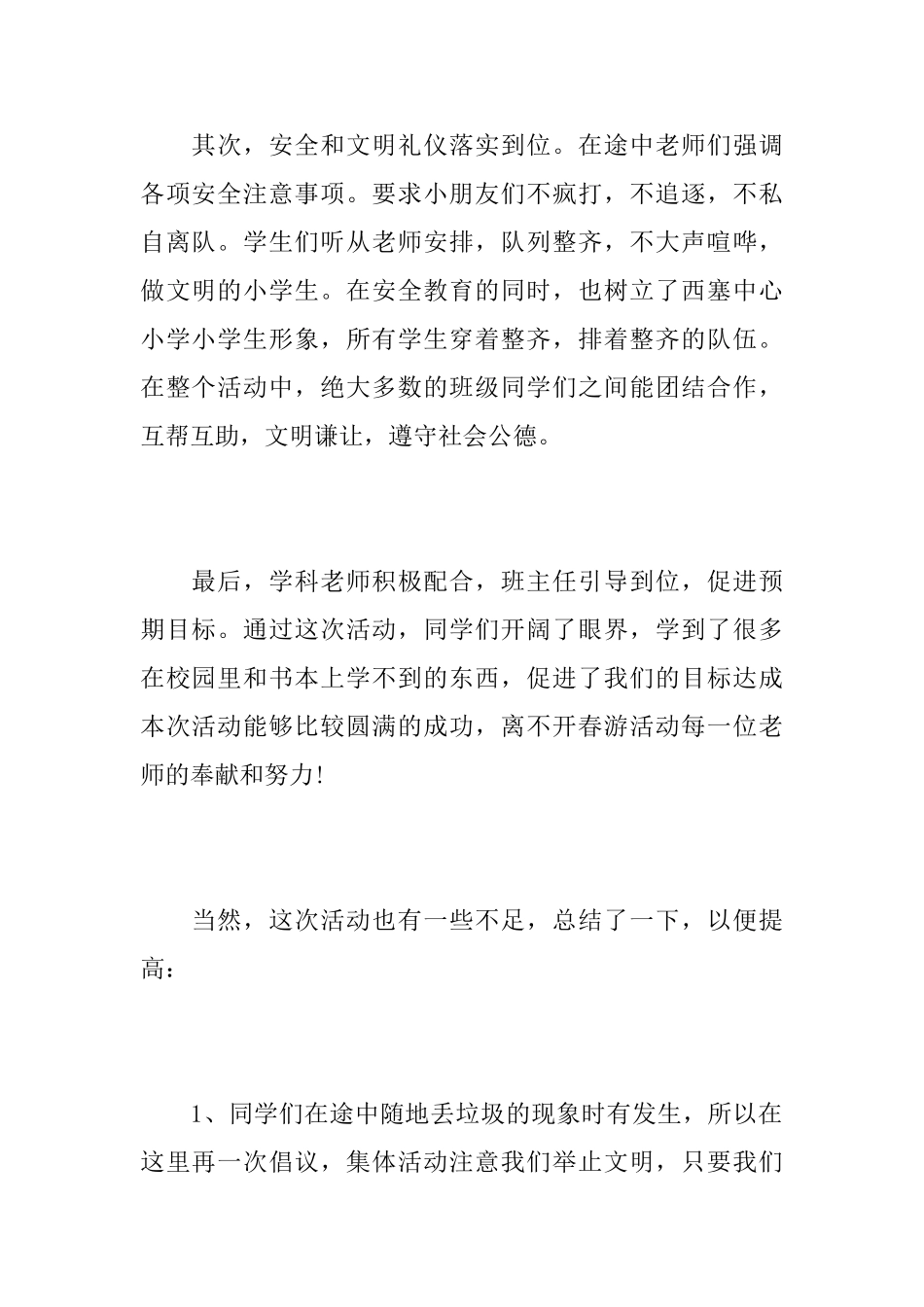 其次，安全和文明礼仪落实到位。在途中老师们强调各项安全注意事项。要求小朋友们不疯打，不追逐，不私自离队。学生们听从老师安排，队列整齐，不大声喧哗，做文明的小学生。在安全教育的同时，也树立了西塞中心小学小学生形象，所有学生穿着整齐，排着整齐的队伍。在整个活动中，绝大多数的班级同学们之间能团结合作，互帮互助，文明谦让，遵守社会公德。

最后，学科老师积极配合，班主任引导到位，促进预期目标。通过这次活动，同学们开阔了眼界，学到了很多在校园里和书本上学不到的东西，促进了我们的目标达成本次活动能够比较圆满的成功，离不开春游活动每一位老师的奉献和努力!

当然，这次活动也有一些不足，总结了一下，以便提高：

1、同学们在途中随地丢垃圾的现象时有发生，所以在这里再一次倡议，集体活动注意我们举止文明，只要我们